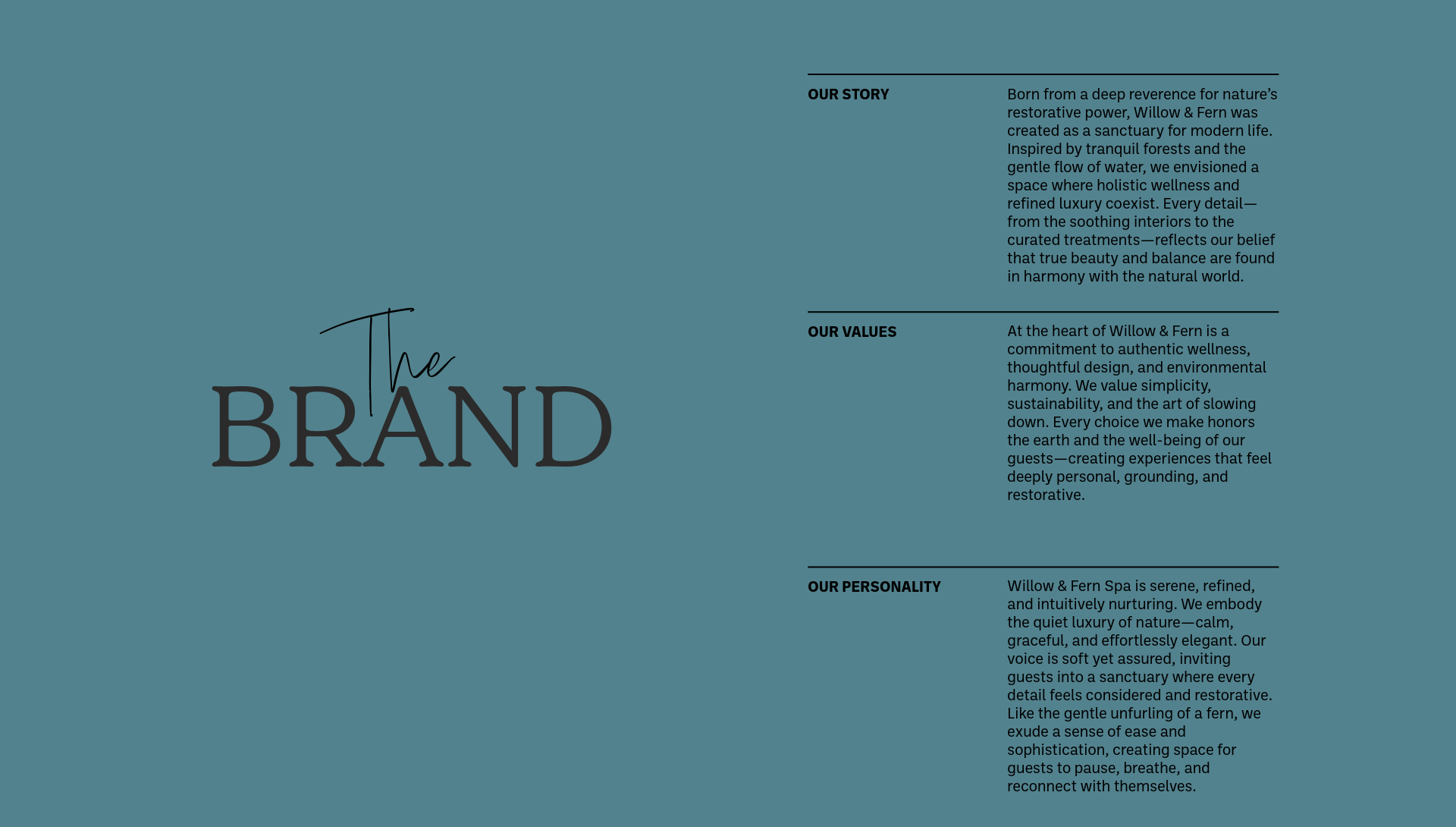 The
BRAND

OUR STORY

Born from a deep reverence for nature's restorative power, Willow & Fern was created as a sanctuary for modern life. Inspired by tranquil forests and the gentle flow of water, we envisioned a space where holistic wellness and refined luxury coexist. Every detail—from the soothing interiors to the curated treatments—reflects our belief that true beauty and balance are found in harmony with the natural world.

OUR VALUES

At the heart of Willow & Fern is a commitment to authentic wellness, thoughtful design, and environmental harmony. We value simplicity, sustainability, and the art of slowing down. Every choice we make honors the earth and the well-being of our guests—creating experiences that feel deeply personal, grounding, and restorative.

OUR PERSONALITY

Willow & Fern Spa is serene, refined, and intuitively nurturing. We embody the quiet luxury of nature—calm, graceful, and effortlessly elegant. Our voice is soft yet assured, inviting guests into a sanctuary where every detail feels considered and restorative. Like the gentle unfurling of a fern, we exude a sense of ease and sophistication, creating space for guests to pause, breathe, and reconnect with themselves.